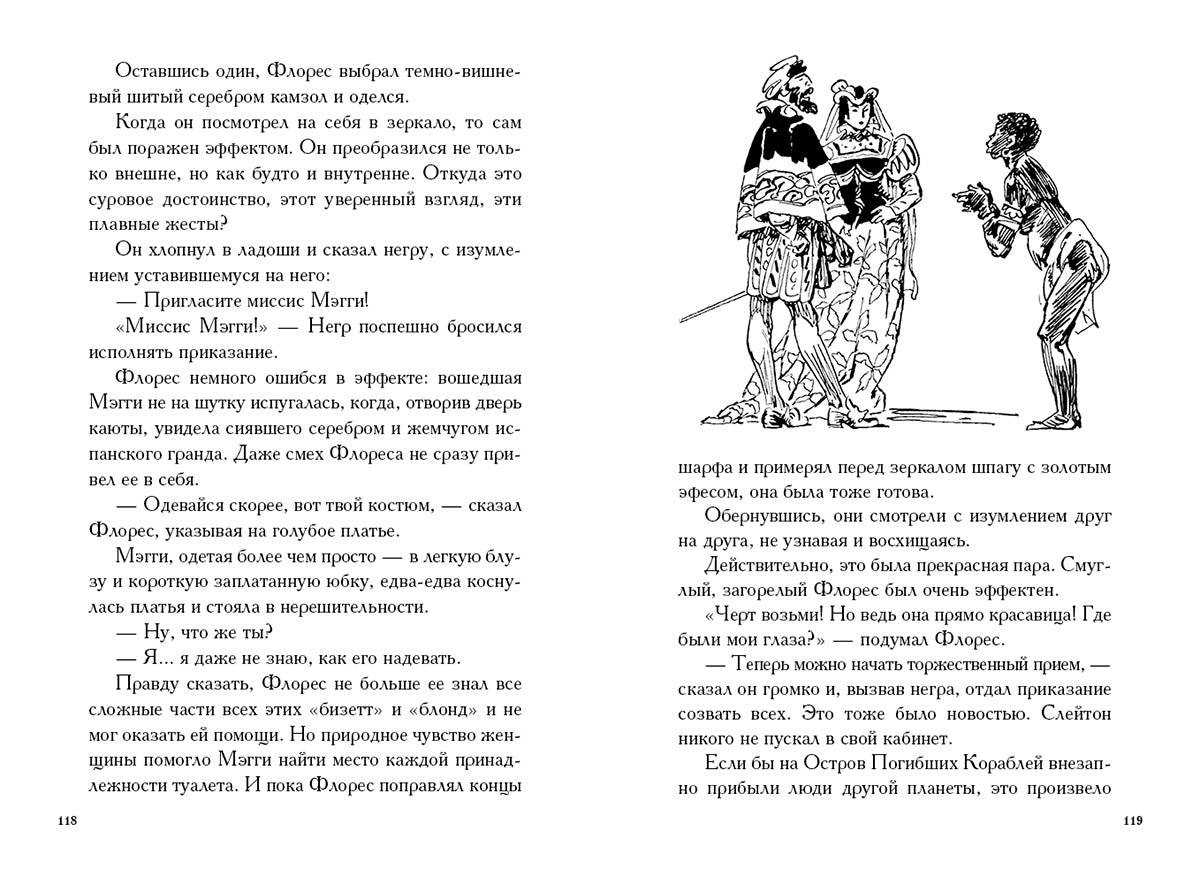 Оставшись один, Флорес выбрал темно-вишневый шитый серебром камзол и оделся.

Когда он посмотрел на себя в зеркало, то сам был поражен эффектом. Он преобразился не только внешне, но как будто и внутренне. Откуда это суровое достоинство, этот уверенный взгляд, эти плавные жесты?

Он хлопнул в ладоши и сказал негру, с изумлением уставившемуся на него:

— Пригласите миссис Мэгги!

«Миссис Мэгги!» — Негр поспешно бросился исполнять приказание.

Флорес немного ошибся в эффекте: вошедшая Мэгги не на шутку испугалась, когда, отворив дверь каюты, увидела сиявшего серебром и жемчугом испанского гранда. Даже смех Флореса не сразу привел ее в себя.

— Одевайся скорее, вот твой костюм, — сказал Флорес, указывая на голубое платье.

Мэгги, одетая более чем просто — в легкую блузу и короткую заплатанную юбку, едва-едва коснулась платья и стояла в нерешительности.

— Ну, что же ты?

— Я... я даже не знаю, как его надевать.

Правду сказать, Флорес не больше ее знал все сложные части всех этих «бизетт» и «блонд» и не мог оказать ей помощи. Но природное чувство женщины помогло Мэгги найти место каждой принадлежности туалета. И пока Флорес поправлял концы

118

шарфа и примерял перед зеркалом шпагу с золотым эфесом, она была тоже готова.

Обернувшись, они смотрели с изумлением друг на друга, не узнавая и восхищаясь.

Действительно, это была прекрасная пара. Смуглый, загорелый Флорес был очень эффектен.

«Черт возьми! Но ведь она прямо красавица! Где были мои глаза?» — подумал Флорес.

— Теперь можно начать торжественный прием, — сказал он громко и, вызвав негра, отдал приказание созвать всех. Это тоже было новостью. Слейтон никого не пускал в свой кабинет.

Если бы на Остров Погибших Кораблей внезапно прибыли люди другой планеты, это произвело

119